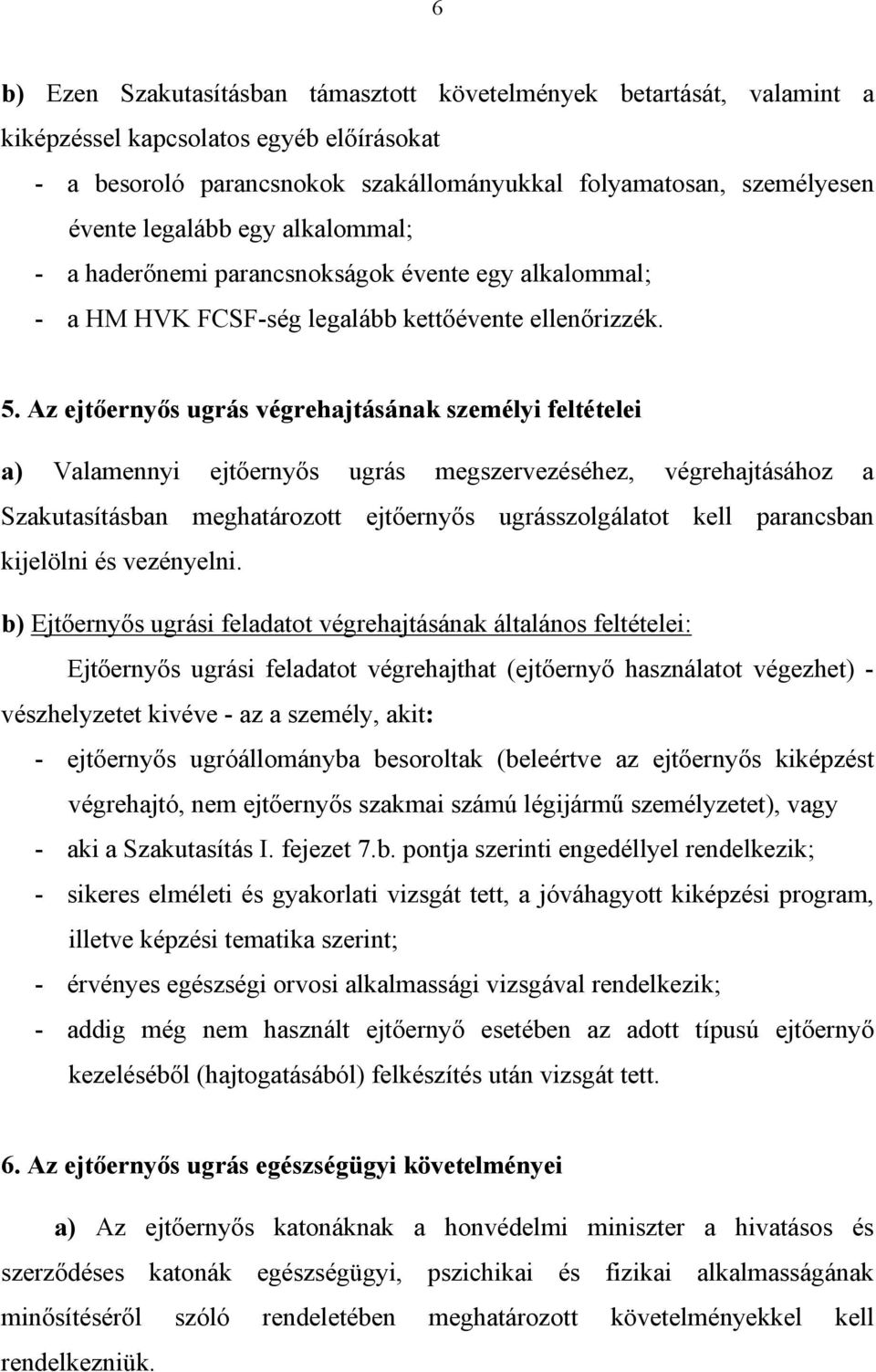 6

b) Ezen Szakutasításban támasztott követelmények betartását, valamint a kiképzéssel kapcsolatos egyéb előírásokat

- a besoroló parancsnokok szakállományukkal folyamatosan, személyesen évente legalább egy alkalommal;
- a haderőnemi parancsnokságok évente egy alkalommal;
- a HM HVK FCSF-ség legalább kettőévente ellenőrizzék.

5. Az ejtőernyős ugrás végrehajtásának személyi feltételei

a) Valamennyi ejtőernyős ugrás megszervezéséhez, végrehajtásához a Szakutasításban meghatározott ejtőernyős ugrásszolgálatot kell parancsban kijelölni és vezényelni.

b) Ejtőernyős ugrási feladatot végrehajtásának általános feltételei:

Ejtőernyős ugrási feladatot végrehajthat (ejtőernyő használatot végezhet) - vészhelyzetet kivéve - az a személy, akit:

- ejtőernyős ugróállományba besoroltak (beleértve az ejtőernyős kiképzést végrehajtó, nem ejtőernyős szakmai számú légijármű személyzetet), vagy
- aki a Szakutasítás I. fejezet 7.b. pontja szerinti engedéllyel rendelkezik;
- sikeres elméleti és gyakorlati vizsgát tett, a jóváhagyott kiképzési program, illetve képzési tematika szerint;
- érvényes egészségi orvosi alkalmassági vizsgával rendelkezik;
- addig még nem használt ejtőernyő esetében az adott típusú ejtőernyő kezeléséből (hajtogatásából) felkészítés után vizsgát tett.

6. Az ejtőernyős ugrás egészségügyi követelményei

a) Az ejtőernyős katonáknak a honvédelmi miniszter a hivatásos és szerződéses katonák egészségügyi, pszichikai és fizikai alkalmasságának minősítéséről szóló rendeletében meghatározott követelményekkel kell rendelkezniük.